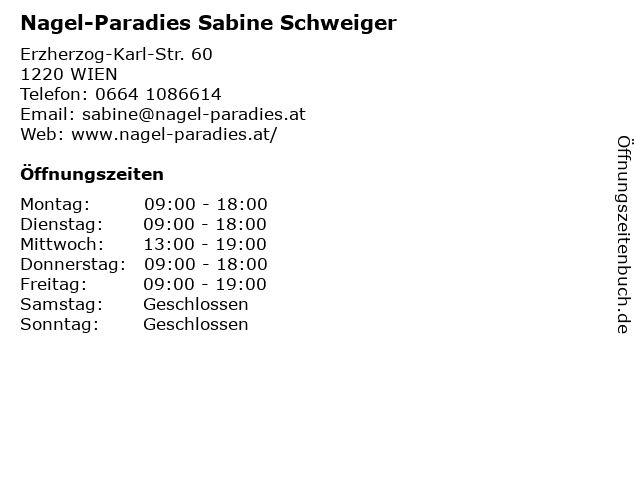 Nagel-Paradies Sabine Schweiger

Erzherzog-Karl-Str. 60
1220 WIEN
Telefon: 0664 1086614
Email: sabine@nagel-paradies.at
Web: www.nagel-paradies.at/

Öffnungszeiten

Montag: 09:00 - 18:00
Dienstag: 09:00 - 18:00
Mittwoch: 13:00 - 19:00
Donnerstag: 09:00 - 18:00
Freitag: 09:00 - 19:00
Samstag: Geschlossen
Sonntag: Geschlossen

Öffnungszeitenbuch.de